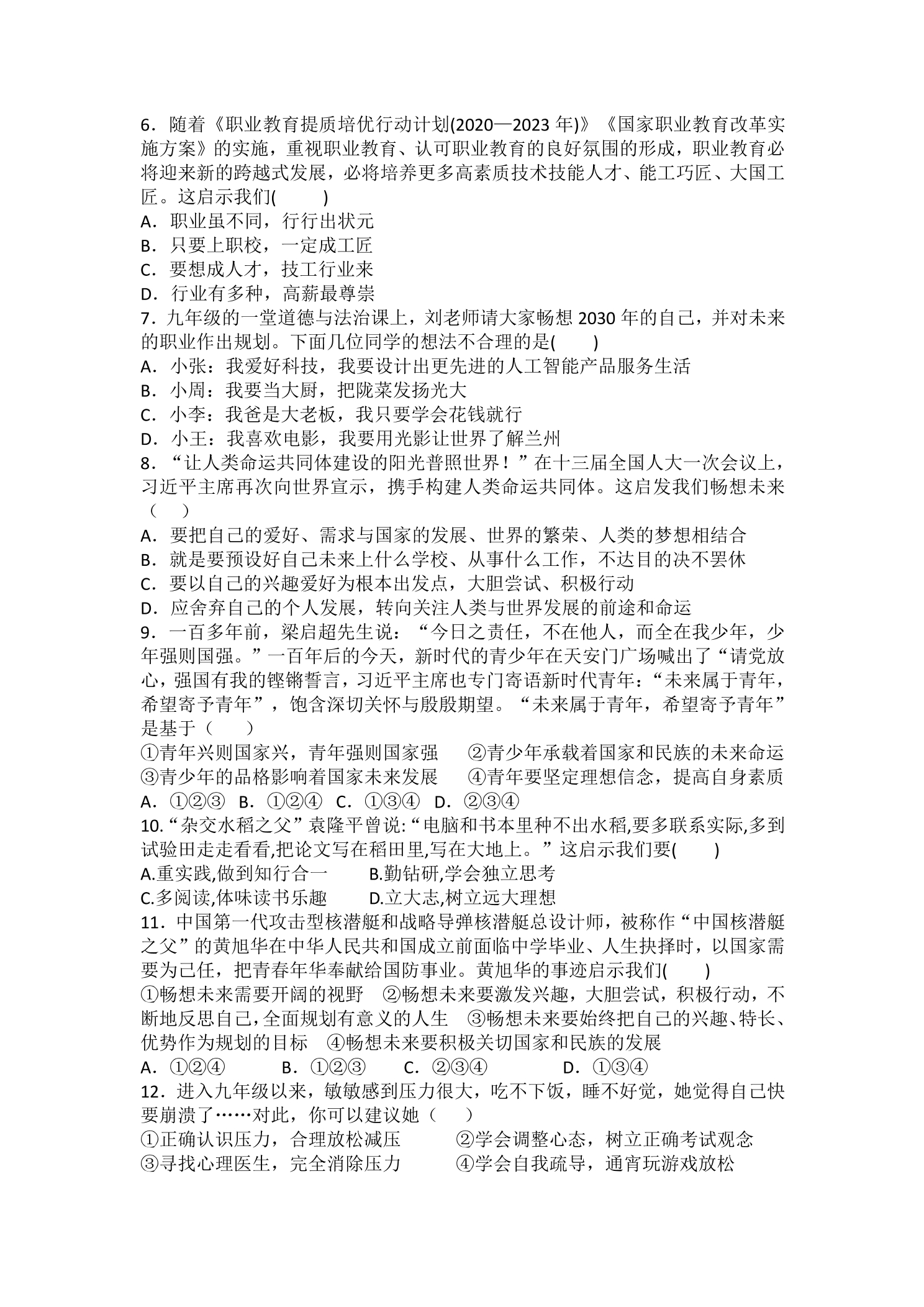 6．随着《职业教育提质培优行动计划(2020—2023年)》《国家职业教育改革实施方案》的实施，重视职业教育、认可职业教育的良好氛围的形成，职业教育必将迎来新的跨越式发展，必将培养更多高素质技术技能人才、能工巧匠、大国工匠。这启示我们(　　)

A．职业虽不同，行行出状元
B．只要上职校，一定成工匠
C．要想成人才，技工行业来
D．行业有多种，高薪最尊崇

7．九年级的一堂道德与法治课上，刘老师请大家畅想2030年的自己，并对未来的职业作出规划。下面几位同学的想法不合理的是(　　)

A．小张：我爱好科技，我要设计出更先进的人工智能产品服务生活
B．小周：我要当大厨，把陇菜发扬光大
C．小李：我爸是大老板，我只要学会花钱就行
D．小王：我喜欢电影，我要用光影让世界了解兰州

8．“让人类命运共同体建设的阳光普照世界！”在十三届全国人大一次会议上，习近平主席再次向世界宣示，携手构建人类命运共同体。这启发我们畅想未来（　　）

A．要把自己的爱好、需求与国家的发展、世界的繁荣、人类的梦想相结合
B．就是要预设好自己未来上什么学校、从事什么工作，不达目的决不罢休
C．要以自己的兴趣爱好为根本出发点，大胆尝试、积极行动
D．应舍弃自己的个人发展，转向关注人类与世界发展的前途和命运

9．一百多年前，梁启超先生说：“今日之责任，不在他人，而全在我少年，少年强则国强。”一百年后的今天，新时代的青少年在天安门广场喊出了“请党放心，强国有我的铿锵誓言，习近平主席也专门寄语新时代青年：“未来属于青年，希望寄予青年”，饱含深切关怀与殷殷期望。“未来属于青年，希望寄予青年”是基于（　　）

①青年兴则国家兴，青年强则国家强　②青少年承载着国家和民族的未来命运
③青少年的品格影响着国家未来发展　④青年要坚定理想信念，提高自身素质
A．①②③　B．①②④　C．①③④　D．②③④

10.“杂交水稻之父”袁隆平曾说:“电脑和书本里种不出水稻,要多联系实际,多到试验田走走看看,把论文写在稻田里,写在大地上。”这启示我们要(　　)

A.重实践,做到知行合一　B.勤钻研,学会独立思考
C.多阅读,体味读书乐趣　D.立大志,树立远大理想

11．中国第一代攻击型核潜艇和战略导弹核潜艇总设计师，被称作“中国核潜艇之父”的黄旭华在中华人民共和国成立前面临中学毕业、人生抉择时，以国家需要为己任，把青春年华奉献给国防事业。黄旭华的事迹启示我们(　　)

①畅想未来需要开阔的视野　②畅想未来要激发兴趣，大胆尝试，积极行动，不断地反思自己,全面规划有意义的人生　③畅想未来要始终把自己的兴趣、特长、优势作为规划的目标　④畅想未来要积极关切国家和民族的发展

A．①②④　B．①②③　C．②③④　D．①③④

12．进入九年级以来，敏敏感到压力很大，吃不下饭，睡不好觉，她觉得自己快要崩溃了……对此，你可以建议她（　　）

①正确认识压力，合理放松减压　②学会调整心态，树立正确考试观念
③寻找心理医生，完全消除压力　④学会自我疏导，通宵玩游戏放松